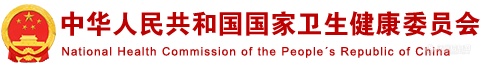 中华人民共和国国家卫生健康委员会
National Health Commission of the People´s Republic of China